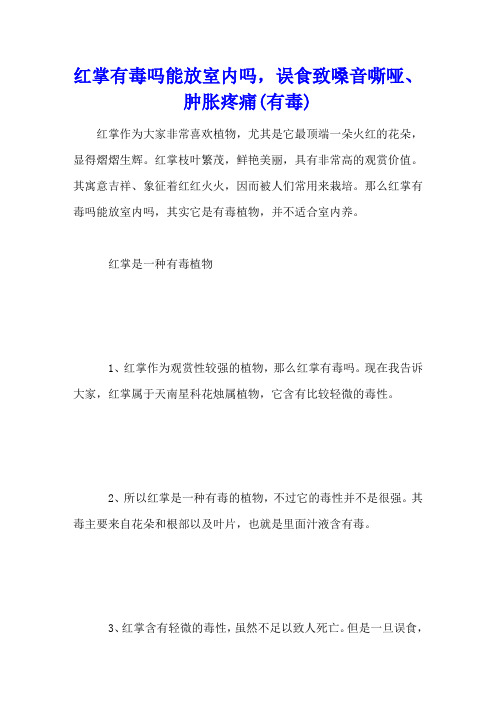 红掌有毒吗能放室内吗，误食致嗓音嘶哑、肿胀疼痛(有毒)

红掌作为大家非常喜欢植物，尤其是它最顶端一朵火红的花朵，显得熠熠生辉。红掌枝叶繁茂，鲜艳美丽，具有非常高的观赏价值。其寓意吉祥、象征着红红火火，因而被人们常用来栽培。那么红掌有毒吗能放室内吗，其实它是有毒植物，并不适合室内养。

红掌是一种有毒植物

1、红掌作为观赏性较强的植物，那么红掌有毒吗。现在我告诉大家，红掌属于天南星科花烛属植物，它含有比较轻微的毒性。

2、所以红掌是一种有毒的植物，不过它的毒性并不是很强。其毒主要来自花朵和根部以及叶片，也就是里面汁液含有毒。

3、红掌含有轻微的毒性，虽然不足以致人死亡。但是一旦误食，